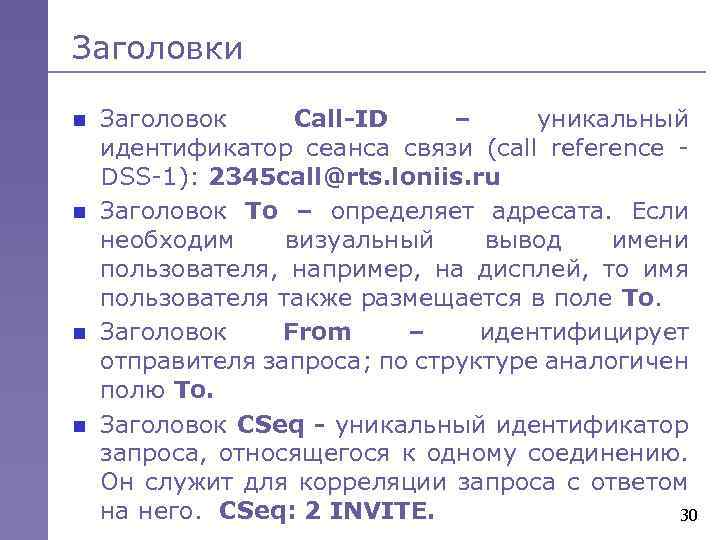 Заголовки

Заголовок Call-ID – уникальный идентификатор сеанса связи (call reference - DSS-1): 2345call@rts.loniis.ru

Заголовок To – определяет адресата. Если необходим визуальный вывод имени пользователя, например, на дисплей, то имя пользователя также размещается в поле To.

Заголовок From – идентифицирует отправителя запроса; по структуре аналогичен полю To.

Заголовок CSeq - уникальный идентификатор запроса, относящегося к одному соединению. Он служит для корреляции запроса с ответом на него. CSeq: 2 INVITE.

30